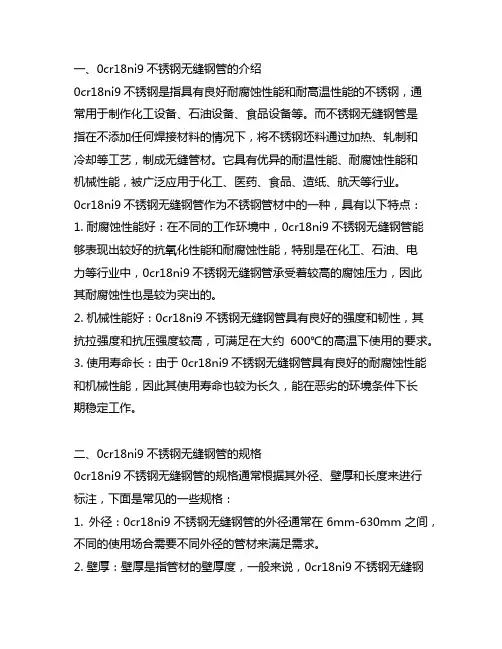 一、0cr18ni9 不锈钢无缝钢管的介绍
0cr18ni9 不锈钢是指具有良好耐腐蚀性能和耐高温性能的不锈钢，通常用于制作化工设备、石油设备、食品设备等。而不锈钢无缝钢管是指在不添加任何焊接材料的情况下，将不锈钢坯料通过加热、轧制和冷却等工艺，制成无缝管材。它具有优异的耐温性能、耐腐蚀性能和机械性能，被广泛应用于化工、医药、食品、造纸、航天等行业。
0cr18ni9 不锈钢无缝钢管作为不锈钢管材中的一种，具有以下特点：
1. 耐腐蚀性能好：在不同的工作环境中，0cr18ni9 不锈钢无缝钢管能够表现出较好的抗氧化性能和耐腐蚀性能，特别是在化工、石油、电力等行业中，0cr18ni9 不锈钢无缝钢管承受着较高的腐蚀压力，因此其耐腐蚀性也是较为突出的。
2. 机械性能好：0cr18ni9 不锈钢无缝钢管具有良好的强度和韧性，其抗拉强度和抗压强度较高，可满足在大约 600℃的高温下使用的要求。
3. 使用寿命长：由于 0cr18ni9 不锈钢无缝钢管具有良好的耐腐蚀性能和机械性能，因此其使用寿命也较为长久，能在恶劣的环境条件下长期稳定工作。

二、0cr18ni9 不锈钢无缝钢管的规格
0cr18ni9 不锈钢无缝钢管的规格通常根据其外径、壁厚和长度来进行标注，下面是常见的一些规格：
1. 外径：0cr18ni9 不锈钢无缝钢管的外径通常在 6mm-630mm 之间，不同的使用场合需要不同外径的管材来满足需求。
2. 壁厚：壁厚是指管材的壁厚度，一般来说，0cr18ni9 不锈钢无缝钢